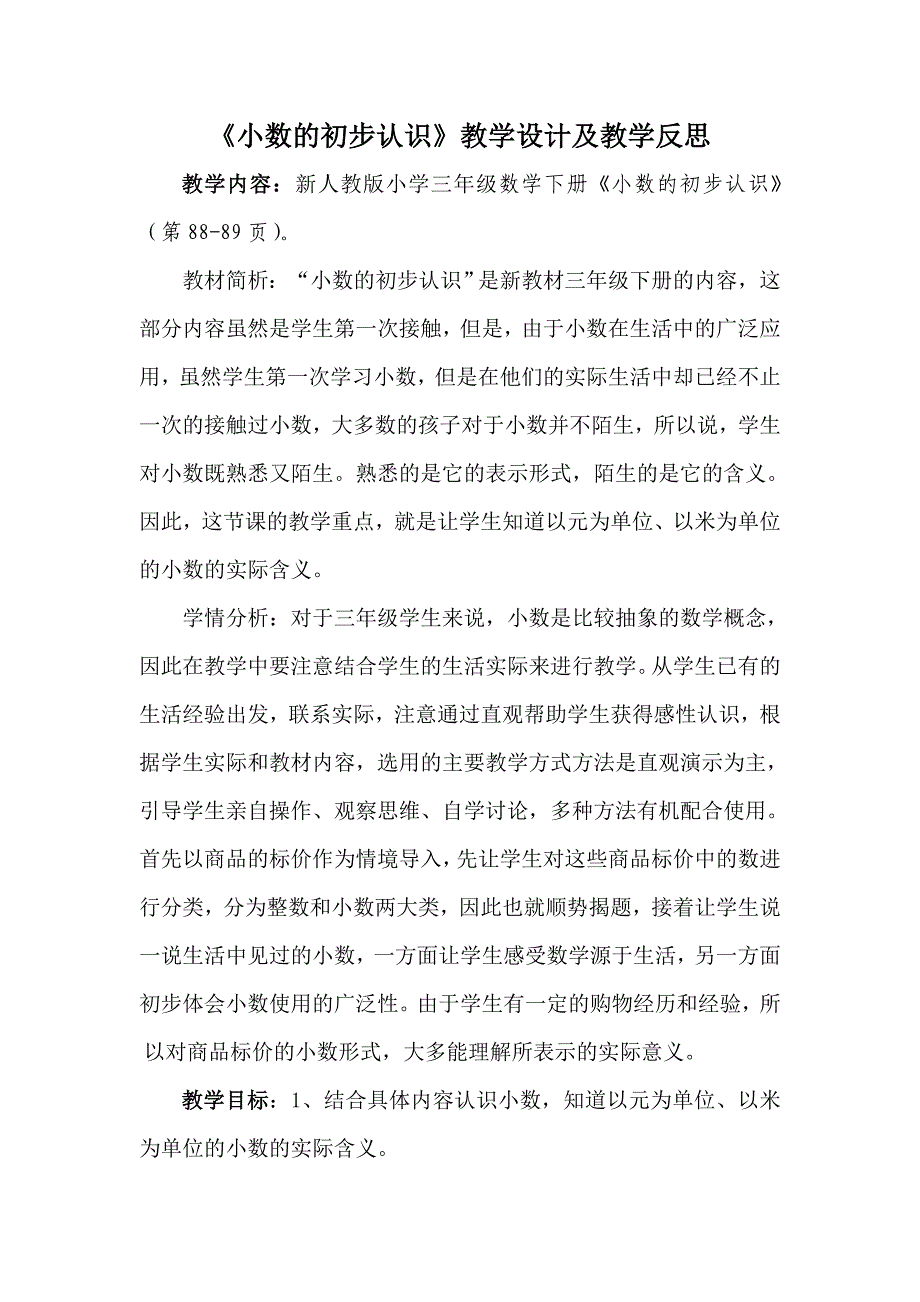 《小数的初步认识》教学设计及教学反思

教学内容：新人教版小学三年级数学下册《小数的初步认识》（第 88-89 页）。

教材简析：“小数的初步认识”是新教材三年级下册的内容，这部分内容虽然是学生第一次接触，但是，由于小数在生活中的广泛应用，虽然学生第一次学习小数，但是在他们的实际生活中却已经不止一次的接触过小数，大多数的孩子对于小数并不陌生，所以说，学生对小数既熟悉又陌生。熟悉的是它的表示形式，陌生的是它的含义。因此，这节课的教学重点，就是让学生知道以元为单位、以米为单位的小数的实际含义。

学情分析：对于三年级学生来说，小数是比较抽象的数学概念，因此在教学中要注意结合学生的生活实际来进行教学。从学生已有的生活经验出发，联系实际，注意通过直观帮助学生获得感性认识，根据学生实际和教材内容，选用的主要教学方式方法是直观演示为主，引导学生亲自操作、观察思维、自学讨论，多种方法有机配合使用。首先以商品的标价作为情境导入，先让学生对这些商品标价中的数进行分类，分为整数和小数两大类，因此也就顺势揭题，接着让学生说一说生活中见过的小数，一方面让学生感受数学源于生活，另一方面初步体会小数使用的广泛性。由于学生有一定的购物经历和经验，所以对商品标价的小数形式，大多能理解所表示的实际意义。

教学目标：1、结合具体内容认识小数，知道以元为单位、以米为单位的小数的实际含义。